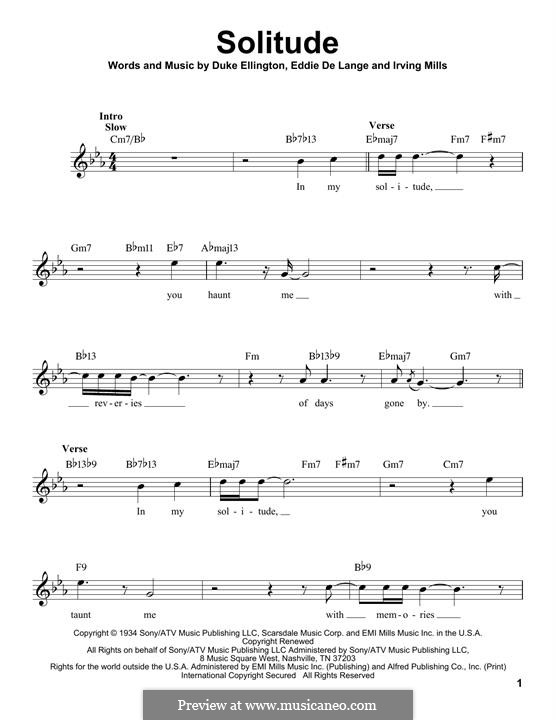 Solitude

Words and Music by Duke Ellington, Eddie De Lange and Irving Mills

Intro
Slow

Cm7/B♭ B♭7♭13

Verse

E♭maj7 Fm7 F♯m7

In my sol - i - tude,

Gm7 B♭m11 E♭7 A♭maj13

you haunt me with

B♭13 Fm B♭13♭9 E♭maj7 Gm7

rev - er - ies of days gone by.

Verse

B♭13♭9 B♭7♭13 E♭maj7 Fm7 F♯m7 Gm7 Cm7

In my sol - i - tude, you

F9 B♭9

taunt me with mem - o - ries

Copyright © 1934 Sony/ATV Music Publishing LLC, Scarsdale Music Corp. and EMI Mills Music Inc. in the U.S.A.
Copyright Renewed
All Rights on behalf of Sony/ATV Music Publishing LLC Administered by Sony/ATV Music Publishing LLC, 8 Music Square West, Nashville, TN 37203
Rights for the world outside the U.S.A. Administered by EMI Mills Music Inc. (Publishing) and Alfred Publishing Co., Inc. (Print)
International Copyright Secured All Rights Reserved

1

Preview at www.musicaneo.com